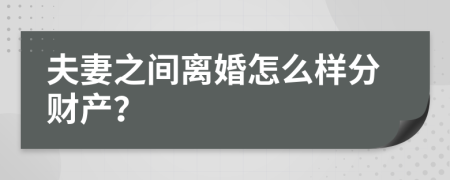 夫妻之间离婚怎么样分财产?